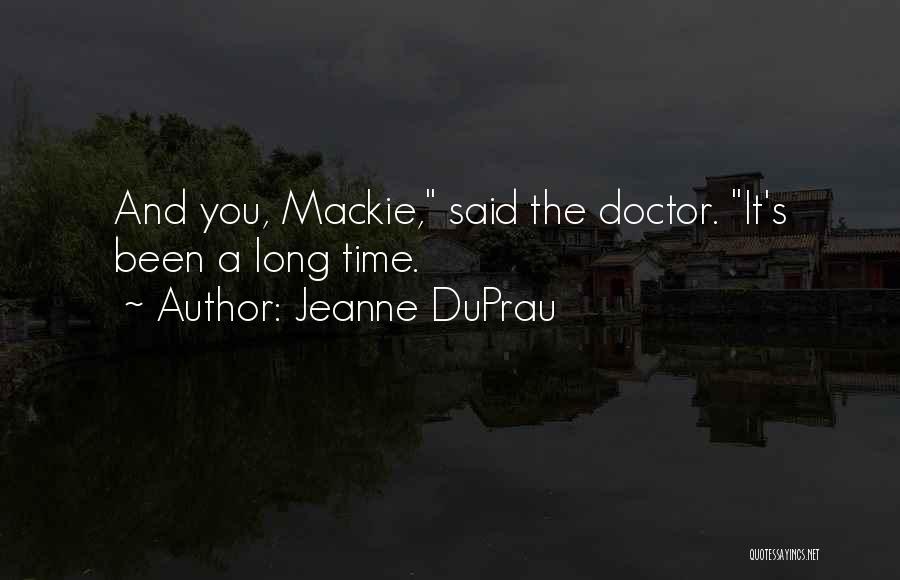 And you, Mackie," said the doctor. "It's been a long time.
~ Author: Jeanne DuPrau

QUOTESSAYINGS.NET